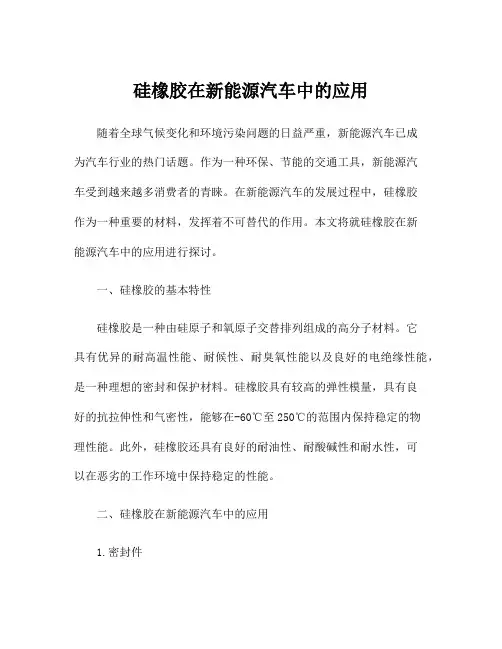 硅橡胶在新能源汽车中的应用

随着全球气候变化和环境污染问题的日益严重，新能源汽车已成为汽车行业的热门话题。作为一种环保、节能的交通工具，新能源汽车受到越来越多消费者的青睐。在新能源汽车的发展过程中，硅橡胶作为一种重要的材料，发挥着不可替代的作用。本文将就硅橡胶在新能源汽车中的应用进行探讨。

一、硅橡胶的基本特性

硅橡胶是一种由硅原子和氧原子交替排列组成的高分子材料。它具有优异的耐高温性能、耐候性、耐臭氧性能以及良好的电绝缘性能，是一种理想的密封和保护材料。硅橡胶具有较高的弹性模量，具有良好的抗拉伸性和气密性，能够在-60℃至250℃的范围内保持稳定的物理性能。此外，硅橡胶还具有良好的耐油性、耐酸碱性和耐水性，可以在恶劣的工作环境中保持稳定的性能。

二、硅橡胶在新能源汽车中的应用

1.密封件